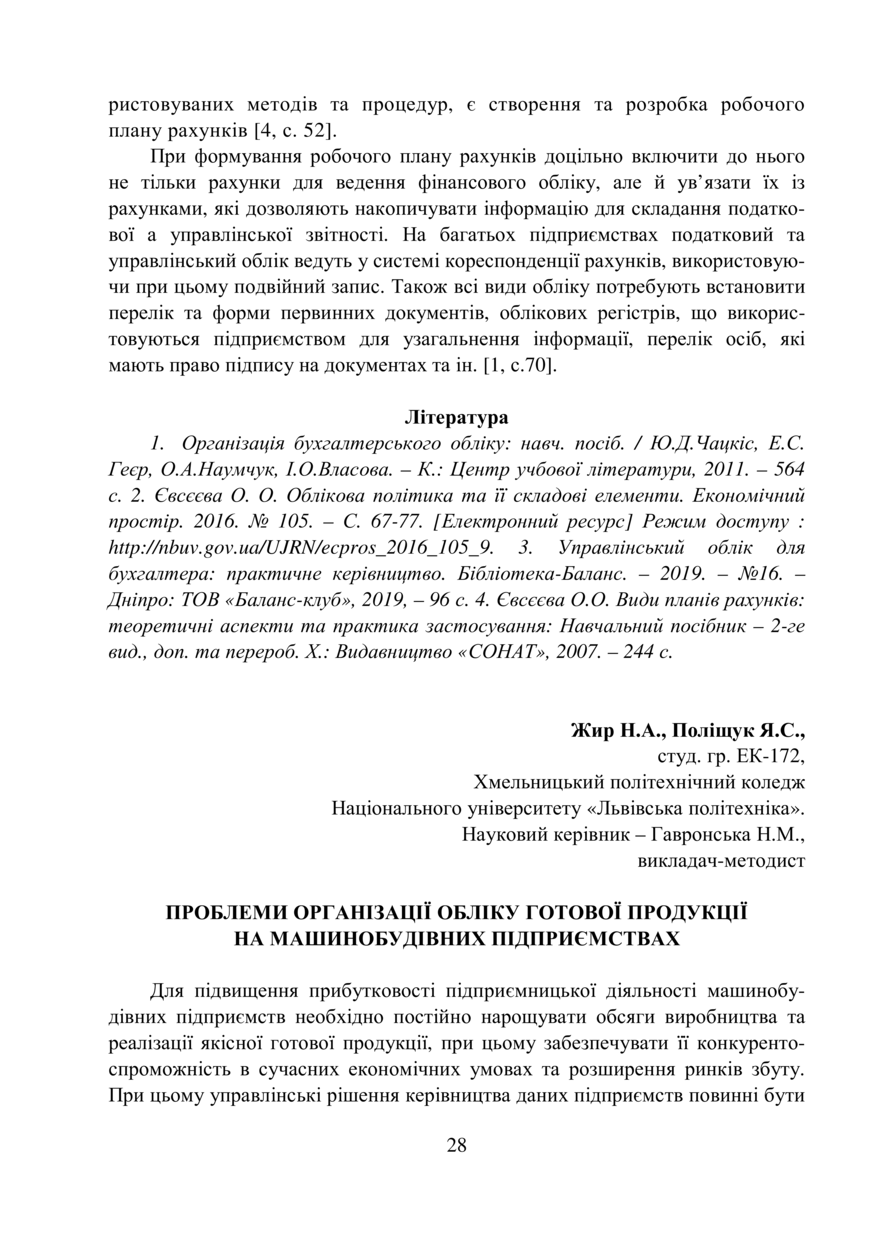 ристовуваних методів та процедур, є створення та розробка робочого плану рахунків [4, с. 52].

При формування робочого плану рахунків доцільно включити до нього не тільки рахунки для ведення фінансового обліку, але й ув'язати їх із рахунками, які дозволяють накопичувати інформацію для складання податкової а управлінської звітності. На багатьох підприємствах податковий та управлінський облік ведуть у системі кореспонденції рахунків, використовуючи при цьому подвійний запис. Також всі види обліку потребують встановити перелік та форми первинних документів, облікових регістрів, що використовуються підприємством для узагальнення інформації, перелік осіб, які мають право підпису на документах та ін. [1, с.70].

Література

1. Організація бухгалтерського обліку: навч. посіб. / Ю.Д.Чацкіс, Е.С. Геєр, О.А.Наумчук, І.О.Власова. – К.: Центр учбової літератури, 2011. – 564 с. 2. Євсєєва О. О. Облікова політика та її складові елементи. Економічний простір. 2016. № 105. – С. 67-77. [Електронний ресурс] Режим доступу : http://nbuv.gov.ua/UJRN/ecpros_2016_105_9. 3. Управлінський облік для бухгалтера: практичне керівництво. Бібліотека-Баланс. – 2019. – №16. – Дніпро: ТОВ «Баланс-клуб», 2019, – 96 с. 4. Євсєєва О.О. Види планів рахунків: теоретичні аспекти та практика застосування: Навчальний посібник – 2-ге вид., доп. та перероб. Х.: Видавництво «СОНАТ», 2007. – 244 с.

Жир Н.А., Поліщук Я.С.,
студ. гр. ЕК-172,
Хмельницький політехнічний коледж
Національного університету «Львівська політехніка».
Науковий керівник – Гавронська Н.М.,
викладач-методист

ПРОБЛЕМИ ОРГАНІЗАЦІЇ ОБЛІКУ ГОТОВОЇ ПРОДУКЦІЇ НА МАШИНОБУДІВНИХ ПІДПРИЄМСТВАХ

Для підвищення прибутковості підприємницької діяльності машинобудівних підприємств необхідно постійно нарощувати обсяги виробництва та реалізації якісної готової продукції, при цьому забезпечувати її конкурентоспроможність в сучасних економічних умовах та розширення ринків збуту. При цьому управлінські рішення керівництва даних підприємств повинні бути

28